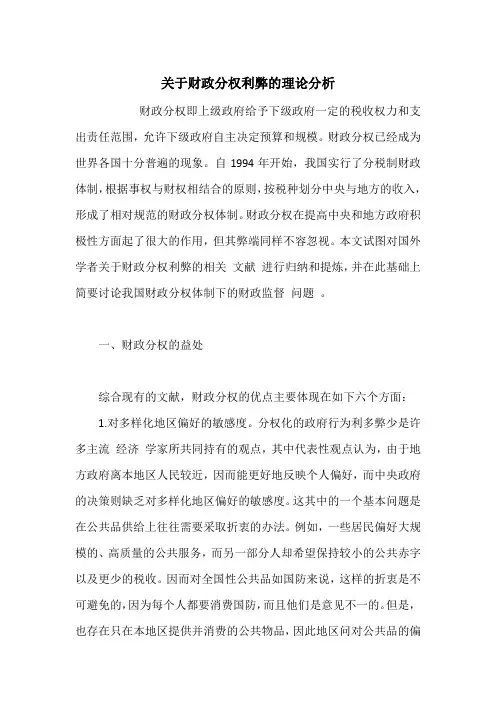 关于财政分权利弊的理论分析

财政分权即上级政府给予下级政府一定的税收权力和支出责任范围，允许下级政府自主决定预算和规模。财政分权已经成为世界各国十分普遍的现象。自 1994 年开始，我国实行了分税制财政体制，根据事权与财权相结合的原则，按税种划分中央与地方的收入，形成了相对规范的财政分权体制。财政分权在提高中央和地方政府积极性方面起了很大的作用，但其弊端同样不容忽视。本文试图对国外学者关于财政分权利弊的相关 文献 进行归纳和提炼，并在此基础上简要讨论我国财政分权体制下的财政监督 问题 。

一、财政分权的益处

综合现有的文献，财政分权的优点主要体现在如下六个方面：

1.对多样化地区偏好的敏感度。分权化的政府行为利多弊少是许多主流 经济 学家所共同持有的观点，其中代表性观点认为，由于地方政府离本地区人民较近，因而能更好地反映个人偏好，而中央政府的决策则缺乏对多样化地区偏好的敏感度。这其中的一个基本问题是在公共品供给上往往需要采取折衷的办法。例如，一些居民偏好大规模的、高质量的公共服务，而另一部分人却希望保持较小的公共赤字以及更少的税收。因而对全国性公共品如国防来说，这样的折衷是不可避免的，因为每个人都要消费国防，而且他们是意见不一的。但是，也存在只在本地区提供并消费的公共物品，因此地区间对公共品的偏